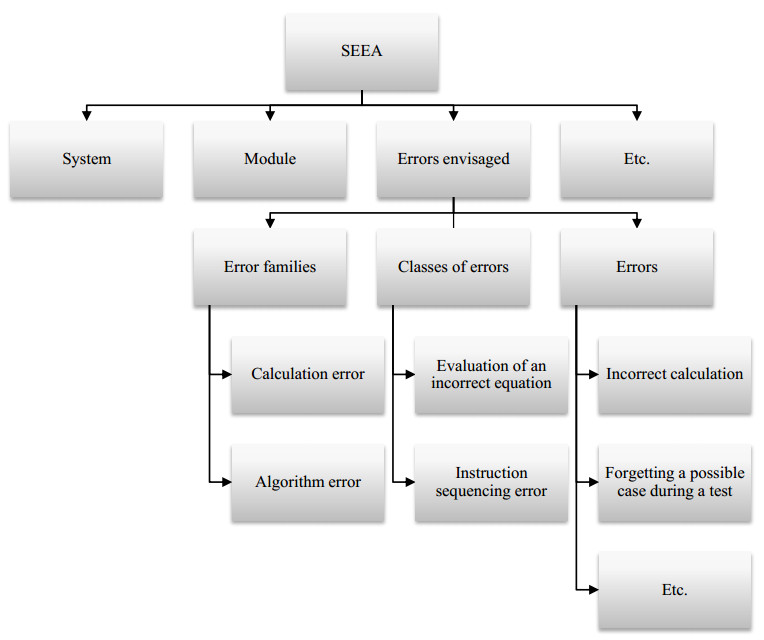 SEEA

System

Module

Errors envisaged

Etc.

Error families

Classes of errors

Errors

Calculation error

Algorithm error

Evaluation of an incorrect equation

Instruction sequencing error

Incorrect calculation

Forgetting a possible case during a test

Etc.